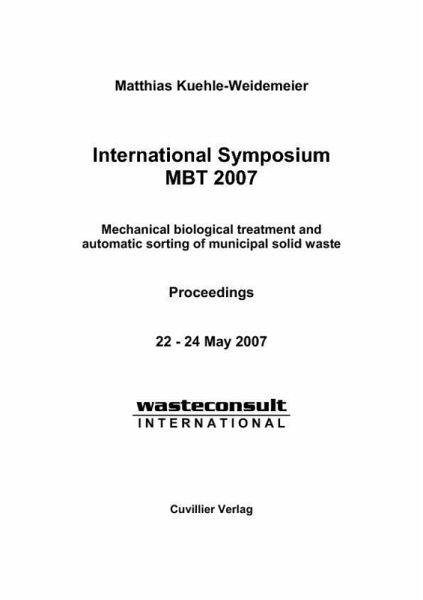 Matthias Kuehle-Weidemeier

International Symposium
MBT 2007

Mechanical biological treatment and automatic sorting of municipal solid waste

Proceedings

22 - 24 May 2007

wasteconsult
INTERNATIONAL

Cuvillier Verlag